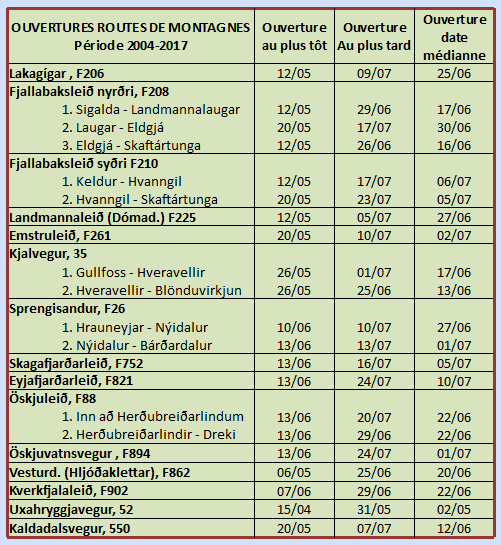 | OUVERTURES ROUTES DE MONTAGNES Période 2004-2017 | Ouverture au plus tôt | Ouverture Au plus tard | Ouverture date médianne |
|---|---|---|---|
| Lakagígar , F206 | 12/05 | 09/07 | 25/06 |
| Fjallabaksleið nyrðri, F208 | | | |
| 1. Sigalda - Landmannalaugar | 12/05 | 29/06 | 17/06 |
| 2. Laugar - Eldgjá | 20/05 | 17/07 | 30/06 |
| 3. Eldgjá - Skaftártunga | 12/05 | 26/06 | 16/06 |
| Fjallabaksleið syðri F210 | | | |
| 1. Keldur - Hvanngil | 12/05 | 17/07 | 06/07 |
| 2. Hvanngil - Skaftártunga | 20/05 | 23/07 | 05/07 |
| Landmannaleið (Dómad.) F225 | 12/05 | 05/07 | 27/06 |
| Emstruleið, F261 | 20/05 | 10/07 | 02/07 |
| Kjalvegur, 35 | | | |
| 1. Gullfoss - Hveravellir | 26/05 | 01/07 | 17/06 |
| 2. Hveravellir - Blönduvirkjun | 26/05 | 25/06 | 13/06 |
| Sprengisandur, F26 | | | |
| 1. Hrauneyjar - Nýidalur | 10/06 | 10/07 | 27/06 |
| 2. Nýidalur - Bárðardalur | 13/06 | 13/07 | 01/07 |
| Skagafjarðarleið, F752 | 13/06 | 16/07 | 05/07 |
| Eyjafjarðarleið, F821 | 13/06 | 24/07 | 10/07 |
| Öskjuleið, F88 | | | |
| 1. Inn að Herðubreiðarlindum | 13/06 | 20/07 | 22/06 |
| 2. Herðubreiðarlindir - Dreki | 13/06 | 29/06 | 22/06 |
| Öskjuvatnsvegur , F894 | 13/06 | 24/07 | 01/07 |
| Vesturd. (Hljóðaklettar), F862 | 06/05 | 25/06 | 20/06 |
| Kverkfjalaleið, F902 | 07/06 | 29/06 | 22/06 |
| Uxahryggjavegur, 52 | 15/04 | 31/05 | 02/05 |
| Kaldadalsvegur, 550 | 20/05 | 07/07 | 12/06 |